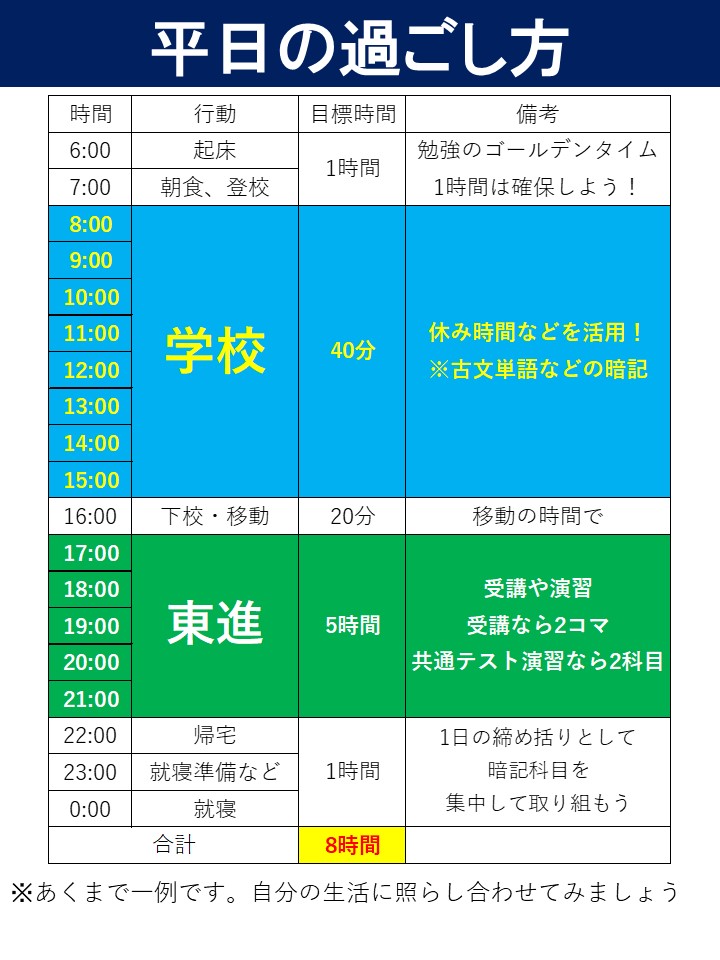 平日の過ごし方

| 時間 | 行動 | 目標時間 | 備考 |
|---|---|---|---|
| 6:00 | 起床 | 1時間 | 勉強のゴールデンタイム 1時間は確保しよう！ |
| 7:00 | 朝食、登校 | | |
| 8:00 | 学校 | 40分 | 休み時間などを活用！ ※古文単語などの暗記 |
| 9:00 | | | |
| 10:00 | | | |
| 11:00 | | | |
| 12:00 | | | |
| 13:00 | | | |
| 14:00 | | | |
| 15:00 | | | |
| 16:00 | 下校・移動 | 20分 | 移動の時間で |
| 17:00 | 東進 | 5時間 | 受講や演習 受講なら2コマ 共通テスト演習なら2科目 |
| 18:00 | | | |
| 19:00 | | | |
| 20:00 | | | |
| 21:00 | | | |
| 22:00 | 帰宅 | 1時間 | 1日の締め括りとして 暗記科目を 集中して取り組もう |
| 23:00 | 就寝準備など | | |
| 0:00 | 就寝 | | |
| 合計 | | 8時間 | |

※あくまで一例です。自分の生活に照らし合わせてみましょう